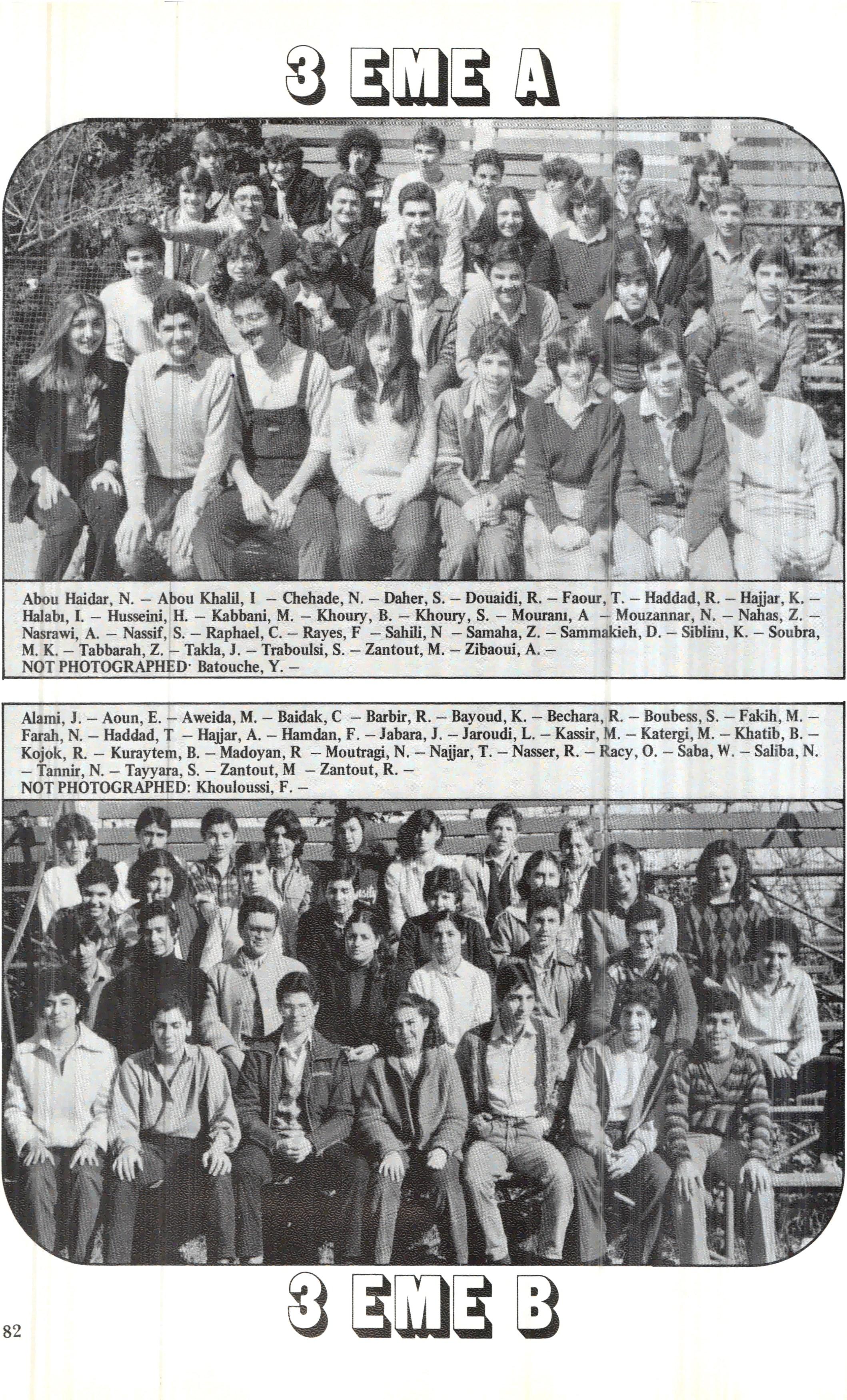 3 EME A

Abou Haidar, N. – Abou Khalil, I – Chehade, N. – Daher, S. – Douaidi, R. – Faour, T. – Haddad, R. – Hajjar, K. – Halabı, I. – Husseini, H. – Kabbani, M. – Khoury, B. – Khoury, S. – Mouranı, A – Mouzannar, N. – Nahas, Z. – Nasrawi, A. – Nassif, S. – Raphael, C. – Rayes, F – Sahili, N – Samaha, Z. – Sammakieh, D. – Siblinı, K. – Soubra, M. K. – Tabbarah, Z. – Takla, J. – Traboulsi, S. – Zantout, M. – Zibaoui, A. –
NOT PHOTOGRAPHED· Batouche, Y. –

Alami, J. – Aoun, E. – Aweida, M. – Baidak, C – Barbir, R. – Bayoud, K. – Bechara, R. – Boubess, S. – Fakih, M. – Farah, N. – Haddad, T – Hajjar, A. – Hamdan, F. – Jabara, J. – Jaroudi, L. – Kassir, M. – Katergi, M. – Khatib, B. – Kojok, R. – Kuraytem, B. – Madoyan, R – Moutragi, N. – Najjar, T. – Nasser, R. – Racy, O. – Saba, W. – Saliba, N. – Tannir, N. – Tayyara, S. – Zantout, M – Zantout, R. –
NOT PHOTOGRAPHED: Khouloussi, F. –

3 EME B

82